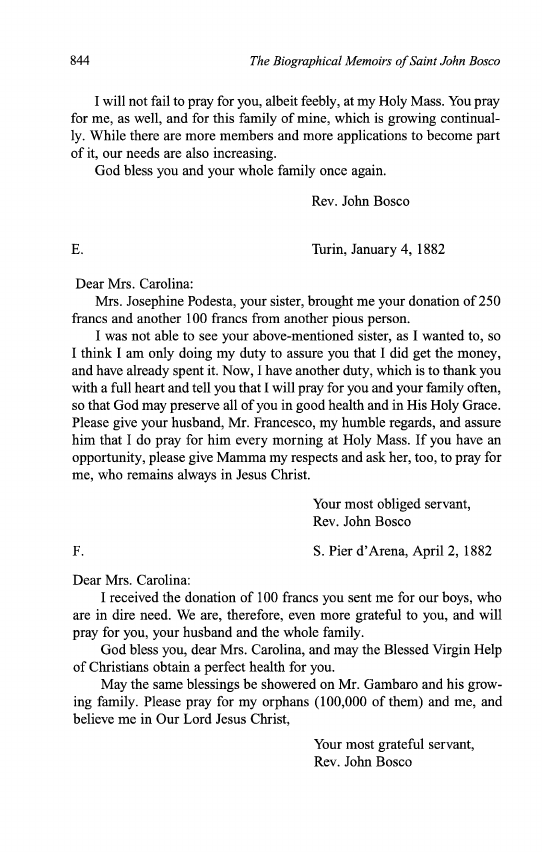 844 The Biographical Memoirs of Saint John Bosco

I will not fail to pray for you, albeit feebly, at my Holy Mass. You pray for me, as well, and for this family of mine, which is growing continually. While there are more members and more applications to become part of it, our needs are also increasing.

God bless you and your whole family once again.

Rev. John Bosco

E. Turin, January 4, 1882

Dear Mrs. Carolina:

Mrs. Josephine Podesta, your sister, brought me your donation of 250 francs and another 100 francs from another pious person.

I was not able to see your above-mentioned sister, as I wanted to, so I think I am only doing my duty to assure you that I did get the money, and have already spent it. Now, I have another duty, which is to thank you with a full heart and tell you that I will pray for you and your family often, so that God may preserve all of you in good health and in His Holy Grace. Please give your husband, Mr. Francesco, my humble regards, and assure him that I do pray for him every morning at Holy Mass. If you have an opportunity, please give Mamma my respects and ask her, too, to pray for me, who remains always in Jesus Christ.

Your most obliged servant,
Rev. John Bosco

F. S. Pier d'Arena, April 2, 1882

Dear Mrs. Carolina:

I received the donation of 100 francs you sent me for our boys, who are in dire need. We are, therefore, even more grateful to you, and will pray for you, your husband and the whole family.

God bless you, dear Mrs. Carolina, and may the Blessed Virgin Help of Christians obtain a perfect health for you.

May the same blessings be showered on Mr. Gambaro and his growing family. Please pray for my orphans (100,000 of them) and me, and believe me in Our Lord Jesus Christ,

Your most grateful servant,
Rev. John Bosco